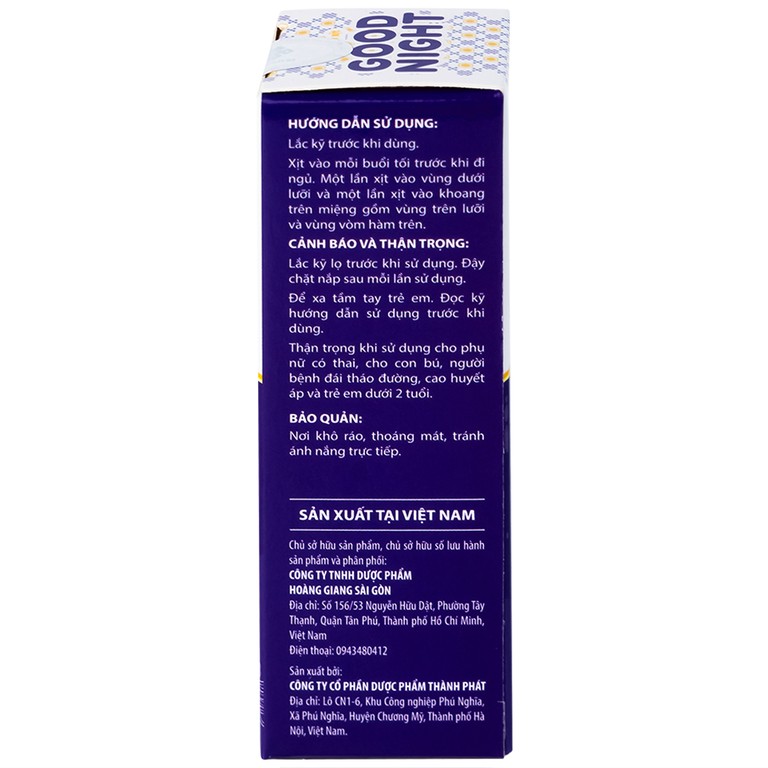 GOOD NIGHT

HƯỚNG DẪN SỬ DỤNG:

Lắc kỹ trước khi dùng.

Xịt vào mỗi buổi tối trước khi đi ngủ. Một lần xịt vào vùng dưới lưỡi và một lần xịt vào khoang trên miệng gồm vùng trên lưỡi và vùng vòm hàm trên.

CẢNH BÁO VÀ THẬN TRỌNG:

Lắc kỹ lọ trước khi sử dụng. Đậy chặt nắp sau mỗi lần sử dụng.

Để xa tầm tay trẻ em. Đọc kỹ hướng dẫn sử dụng trước khi dùng.

Thận trọng khi sử dụng cho phụ nữ có thai, cho con bú, người bệnh đái tháo đường, cao huyết áp và trẻ em dưới 2 tuổi.

BẢO QUẢN:

Nơi khô ráo, thoáng mát, tránh ánh nắng trực tiếp.

SẢN XUẤT TẠI VIỆT NAM

Chủ sở hữu sản phẩm, chủ sở hữu số lưu hành sản phẩm và phân phối:
CÔNG TY TNHH DƯỢC PHẨM
HOÀNG GIANG SÀI GÒN
Địa chỉ: Số 156/53 Nguyễn Hữu Dật, Phường Tây Thạnh, Quận Tân Phú, Thành phố Hồ Chí Minh, Việt Nam
Điện thoại: 0943480412

Sản xuất bởi:
CÔNG TY CỔ PHẦN DƯỢC PHẨM THÀNH PHÁT
Địa chỉ: Lô CN1-6, Khu Công nghiệp Phú Nghĩa, Xã Phú Nghĩa, Huyện Chương Mỹ, Thành phố Hà Nội, Việt Nam.